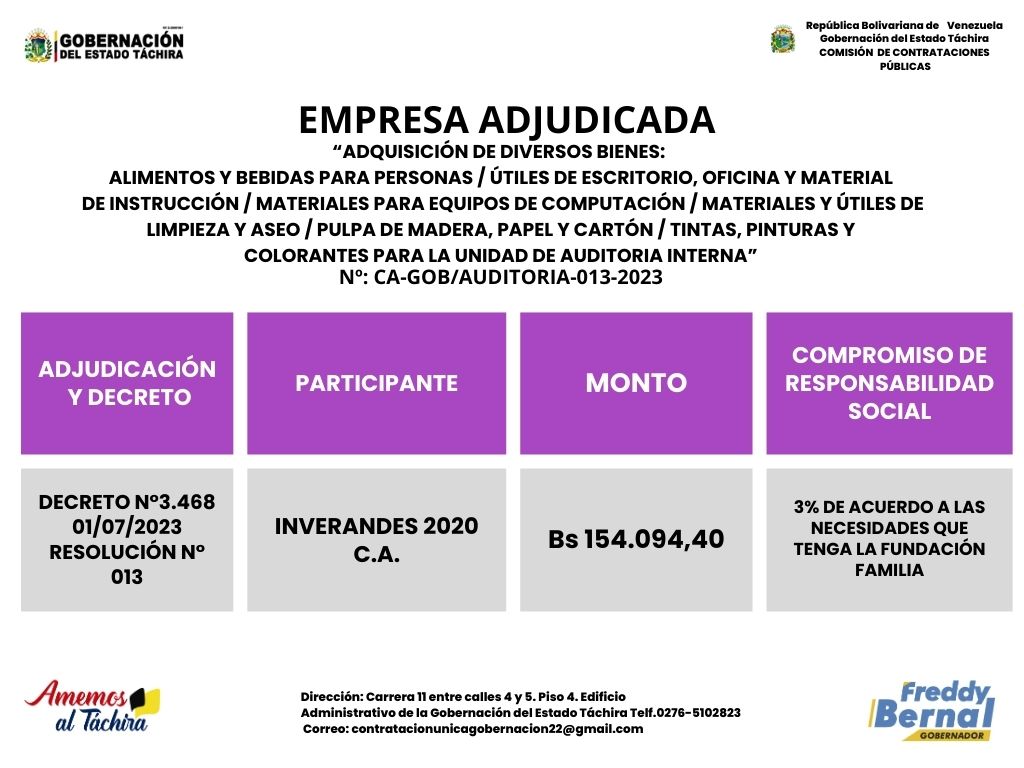 GOBERNACIÓN DEL ESTADO TÁCHIRA

República Bolivariana de Venezuela
Gobernación del Estado Táchira
COMISIÓN DE CONTRATACIONES PÚBLICAS

EMPRESA ADJUDICADA

“ADQUISICIÓN DE DIVERSOS BIENES: ALIMENTOS Y BEBIDAS PARA PERSONAS / ÚTILES DE ESCRITORIO, OFICINA Y MATERIAL DE INSTRUCCIÓN / MATERIALES PARA EQUIPOS DE COMPUTACIÓN / MATERIALES Y ÚTILES DE LIMPIEZA Y ASEO / PULPA DE MADERA, PAPEL Y CARTÓN / TINTAS, PINTURAS Y COLORANTES PARA LA UNIDAD DE AUDITORIA INTERNA”
Nº: CA-GOB/AUDITORIA-013-2023

| ADJUDICACIÓN Y DECRETO | PARTICIPANTE | MONTO | COMPROMISO DE RESPONSABILIDAD SOCIAL |
|---|---|---|---|
| DECRETO Nº3.468 01/07/2023 RESOLUCIÓN Nº 013 | INVERANDES 2020 C.A. | Bs 154.094,40 | 3% DE ACUERDO A LAS NECESIDADES QUE TENGA LA FUNDACIÓN FAMILIA |

Amemos al Táchira

Dirección: Carrera 11 entre calles 4 y 5. Piso 4. Edificio Administrativo de la Gobernación del Estado Táchira Telf.0276-5102823
Correo: contratacionunicagobernacion22@gmail.com

Freddy Bernal GOBERNADOR